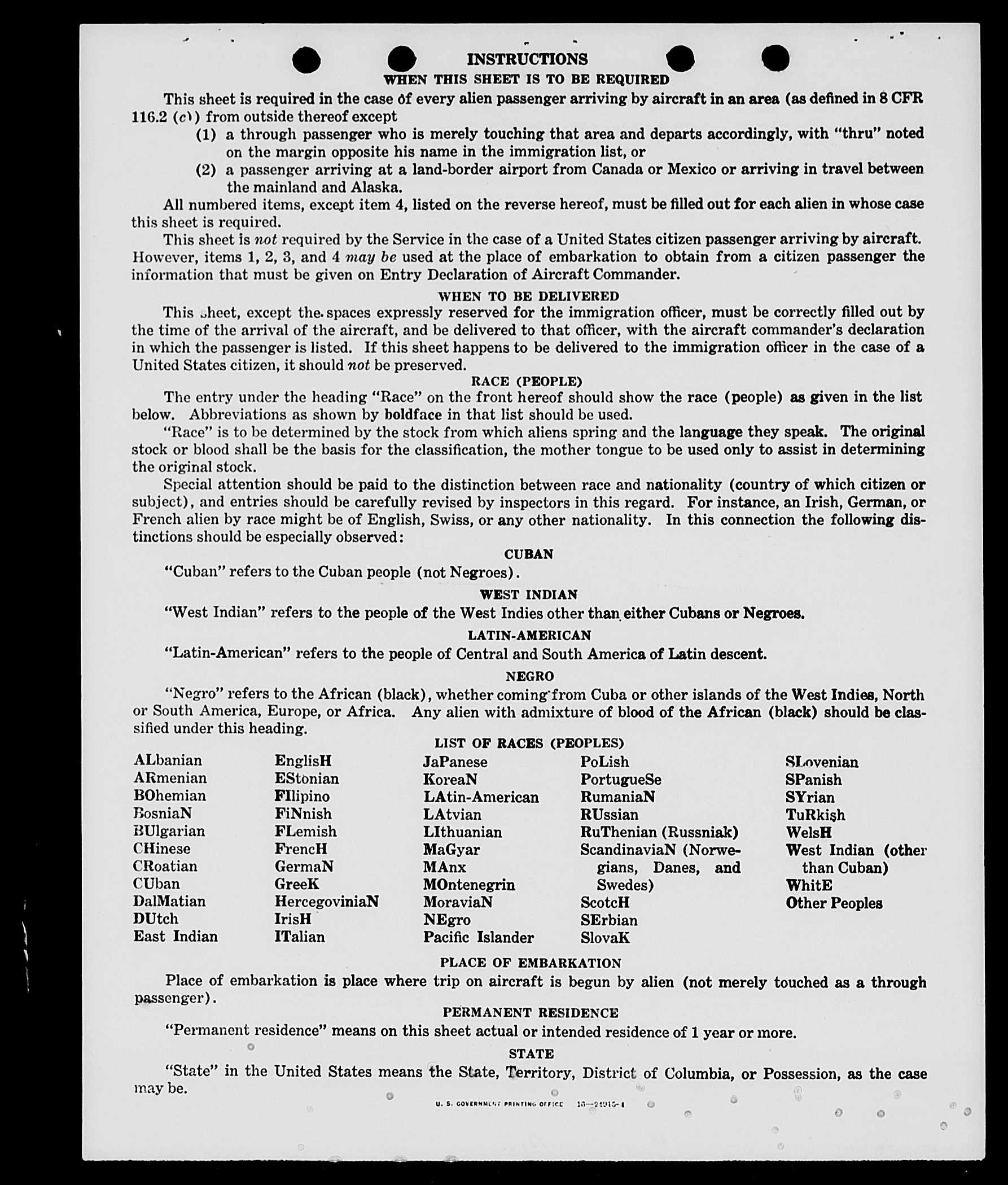 INSTRUCTIONS
WHEN THIS SHEET IS TO BE REQUIRED

This sheet is required in the case of every alien passenger arriving by aircraft in an area (as defined in 8 CFR 116.2 (c)) from outside thereof except

(1) a through passenger who is merely touching that area and departs accordingly, with "thru" noted on the margin opposite his name in the immigration list, or

(2) a passenger arriving at a land-border airport from Canada or Mexico or arriving in travel between the mainland and Alaska.

All numbered items, except item 4, listed on the reverse hereof, must be filled out for each alien in whose case this sheet is required.

This sheet is not required by the Service in the case of a United States citizen passenger arriving by aircraft. However, items 1, 2, 3, and 4 may be used at the place of embarkation to obtain from a citizen passenger the information that must be given on Entry Declaration of Aircraft Commander.

WHEN TO BE DELIVERED

This sheet, except the spaces expressly reserved for the immigration officer, must be correctly filled out by the time of the arrival of the aircraft, and be delivered to that officer, with the aircraft commander's declaration in which the passenger is listed. If this sheet happens to be delivered to the immigration officer in the case of a United States citizen, it should not be preserved.

RACE (PEOPLE)

The entry under the heading "Race" on the front hereof should show the race (people) as given in the list below. Abbreviations as shown by boldface in that list should be used.

"Race" is to be determined by the stock from which aliens spring and the language they speak. The original stock or blood shall be the basis for the classification, the mother tongue to be used only to assist in determining the original stock.

Special attention should be paid to the distinction between race and nationality (country of which citizen or subject), and entries should be carefully revised by inspectors in this regard. For instance, an Irish, German, or French alien by race might be of English, Swiss, or any other nationality. In this connection the following distinctions should be especially observed:

CUBAN

"Cuban" refers to the Cuban people (not Negroes).

WEST INDIAN

"West Indian" refers to the people of the West Indies other than either Cubans or Negroes.

LATIN-AMERICAN

"Latin-American" refers to the people of Central and South America of Latin descent.

NEGRO

"Negro" refers to the African (black), whether coming from Cuba or other islands of the West Indies, North or South America, Europe, or Africa. Any alien with admixture of blood of the African (black) should be classified under this heading.

LIST OF RACES (PEOPLES)

ALbanian
ARmenian
BOhemian
BosniaN
BUlgarian
CHinese
CRoatian
CUban
DalMatian
DUtch
East Indian

EnglisH
EStonian
FIlipino
FiNnish
FLemish
FrencH
GermaN
GreeK
HercegoviniaN
IrisH
ITalian

JaPanese
KoreaN
LAtin-American
LAtvian
LIthuanian
MaGyar
MAnx
MOntenegrin
MoraviaN
NEgro
Pacific Islander

PoLish
PortugueSe
RumaniaN
RUssian
RuThenian (Russniak)
ScandinaviaN (Norwegians, Danes, and Swedes)
ScotcH
SErbian
SlovaK

SLovenian
SPanish
SYrian
TuRkish
WelsH
West Indian (other than Cuban)
WhitE
Other Peoples

PLACE OF EMBARKATION

Place of embarkation is place where trip on aircraft is begun by alien (not merely touched as a through passenger).

PERMANENT RESIDENCE

"Permanent residence" means on this sheet actual or intended residence of 1 year or more.

STATE

"State" in the United States means the State, Territory, District of Columbia, or Possession, as the case may be.

U. S. GOVERNMENT PRINTING OFFICE 16—24915-1